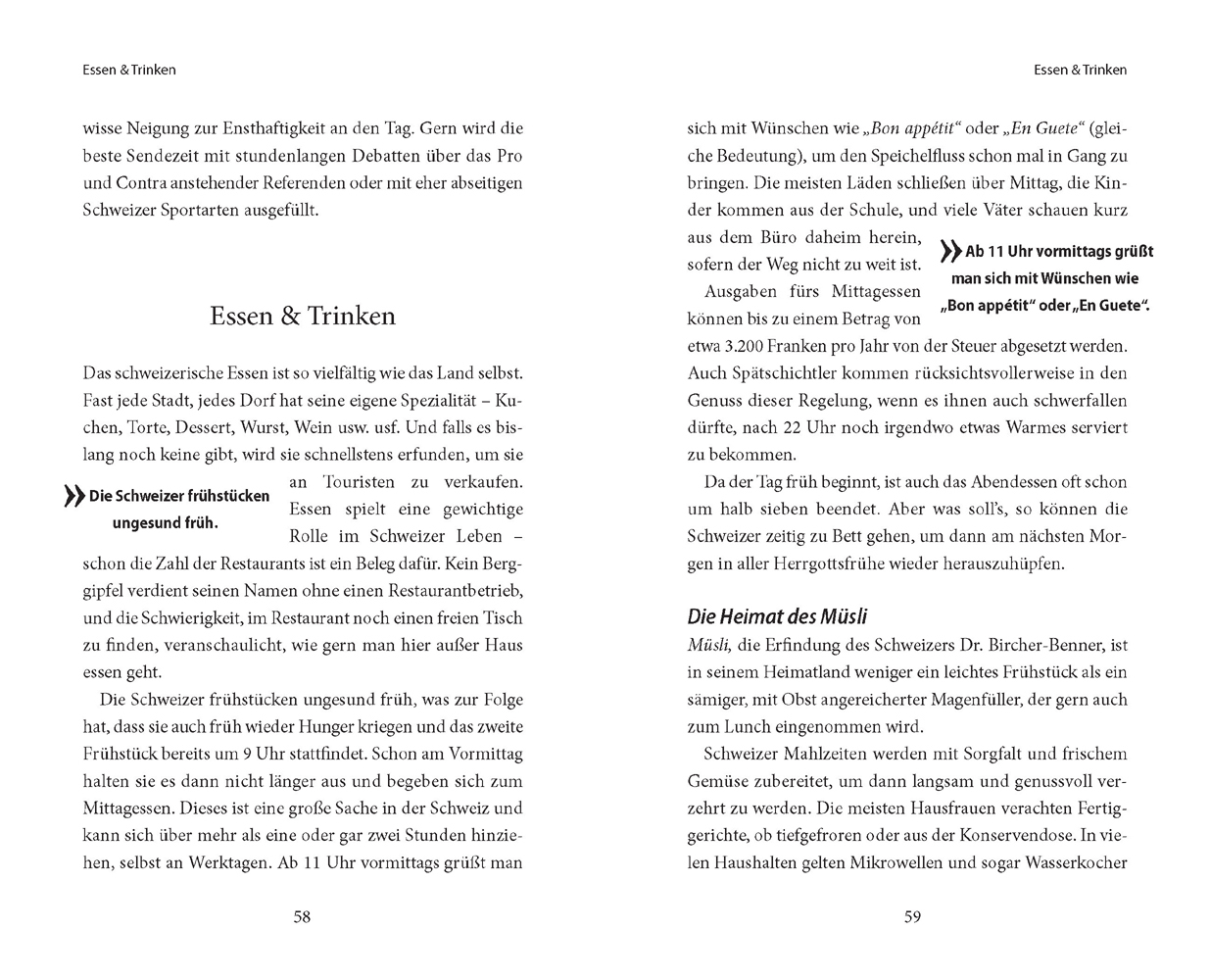 Essen & Trinken

wisse Neigung zur Ensthaftigkeit an den Tag. Gern wird die beste Sendezeit mit stundenlangen Debatten über das Pro und Contra anstehender Referenden oder mit eher abseitigen Schweizer Sportarten ausgefüllt.

Essen & Trinken

Das schweizerische Essen ist so vielfältig wie das Land selbst. Fast jede Stadt, jedes Dorf hat seine eigene Spezialität – Kuchen, Torte, Dessert, Wurst, Wein usw. usf. Und falls es bislang noch keine gibt, wird sie schnellstens erfunden, um sie an Touristen zu verkaufen. Essen spielt eine gewichtige Rolle im Schweizer Leben – schon die Zahl der Restaurants ist ein Beleg dafür. Kein Berggipfel verdient seinen Namen ohne einen Restaurantbetrieb, und die Schwierigkeit, im Restaurant noch einen freien Tisch zu finden, veranschaulicht, wie gern man hier außer Haus essen geht.

» Die Schweizer frühstücken ungesund früh.

Die Schweizer frühstücken ungesund früh, was zur Folge hat, dass sie auch früh wieder Hunger kriegen und das zweite Frühstück bereits um 9 Uhr stattfindet. Schon am Vormittag halten sie es dann nicht länger aus und begeben sich zum Mittagessen. Dieses ist eine große Sache in der Schweiz und kann sich über mehr als eine oder gar zwei Stunden hinziehen, selbst an Werktagen. Ab 11 Uhr vormittags grüßt man

58

Essen & Trinken

sich mit Wünschen wie „Bon appétit“ oder „En Guete“ (gleiche Bedeutung), um den Speichelfluss schon mal in Gang zu bringen. Die meisten Läden schließen über Mittag, die Kinder kommen aus der Schule, und viele Väter schauen kurz aus dem Büro daheim herein, sofern der Weg nicht zu weit ist.

» Ab 11 Uhr vormittags grüßt man sich mit Wünschen wie „Bon appétit“ oder „En Guete“.

Ausgaben fürs Mittagessen können bis zu einem Betrag von etwa 3.200 Franken pro Jahr von der Steuer abgesetzt werden. Auch Spätschichtler kommen rücksichtsvollerweise in den Genuss dieser Regelung, wenn es ihnen auch schwerfallen dürfte, nach 22 Uhr noch irgendwo etwas Warmes serviert zu bekommen.

Da der Tag früh beginnt, ist auch das Abendessen oft schon um halb sieben beendet. Aber was soll's, so können die Schweizer zeitig zu Bett gehen, um dann am nächsten Morgen in aller Herrgottsfrühe wieder herauszuhüpfen.

Die Heimat des Müsli
Müsli, die Erfindung des Schweizers Dr. Bircher-Benner, ist in seinem Heimatland weniger ein leichtes Frühstück als ein sämiger, mit Obst angereicherter Magenfüller, der gern auch zum Lunch eingenommen wird.

Schweizer Mahlzeiten werden mit Sorgfalt und frischem Gemüse zubereitet, um dann langsam und genussvoll verzehrt zu werden. Die meisten Hausfrauen verachten Fertiggerichte, ob tiefgefroren oder aus der Konservendose. In vielen Haushalten gelten Mikrowellen und sogar Wasserkocher

59